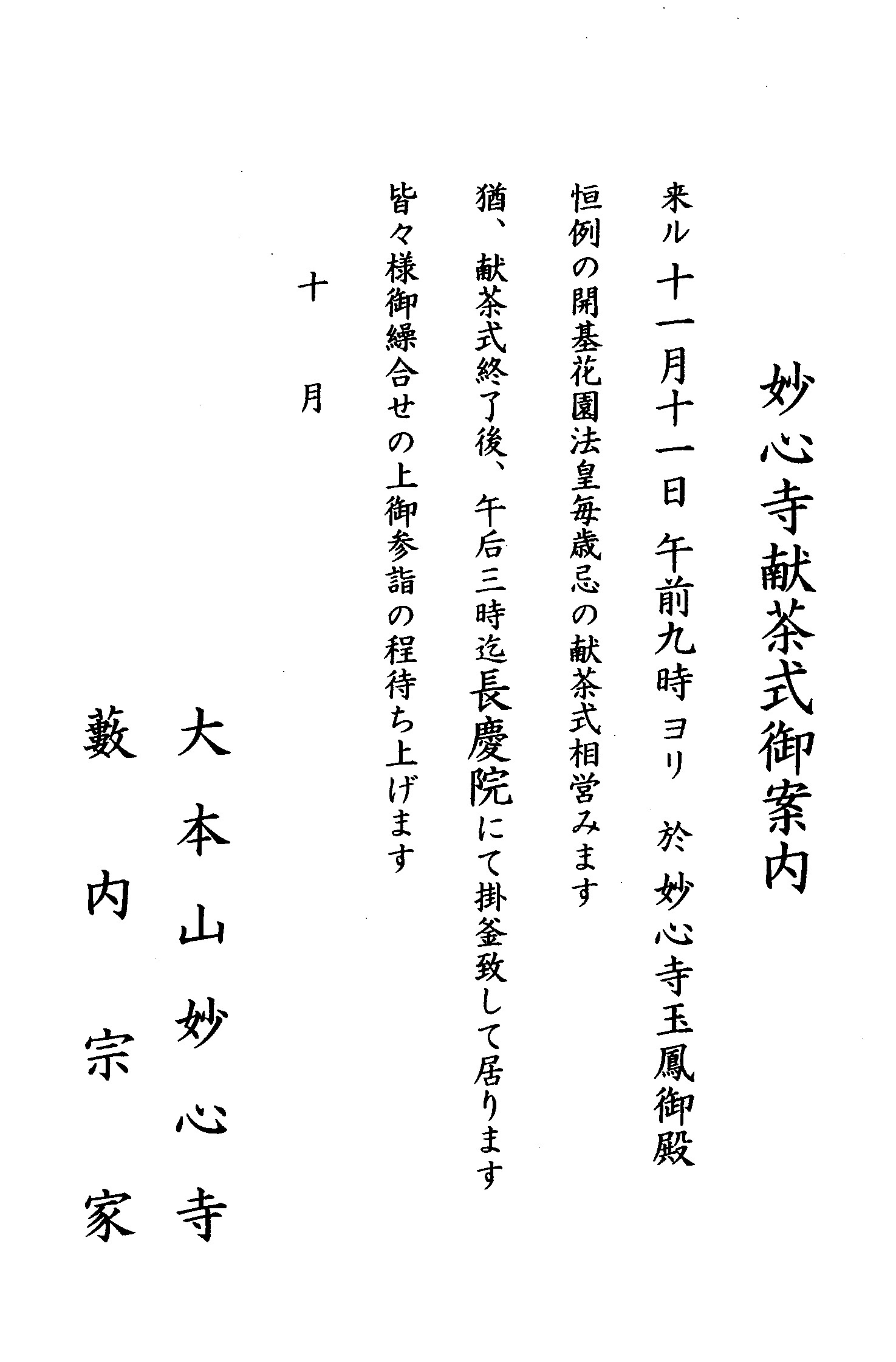 妙心寺献茶式御案内

来ル十一月十一日 午前九時ヨリ 於 妙心寺玉鳳御殿
恒例の開基花園法皇毎歳忌の献茶式相営みます
猶、献茶式終了後、午后三時迄長慶院にて掛釜致して居ります
皆々様御繰合せの上御参詣の程待ち上げます

十月

大本山妙心寺
藪内宗家